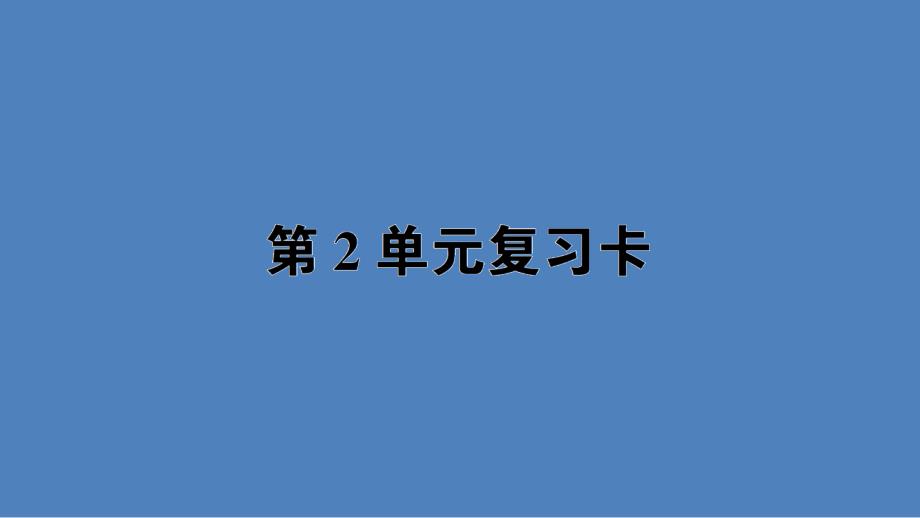 第 2 单元复习卡